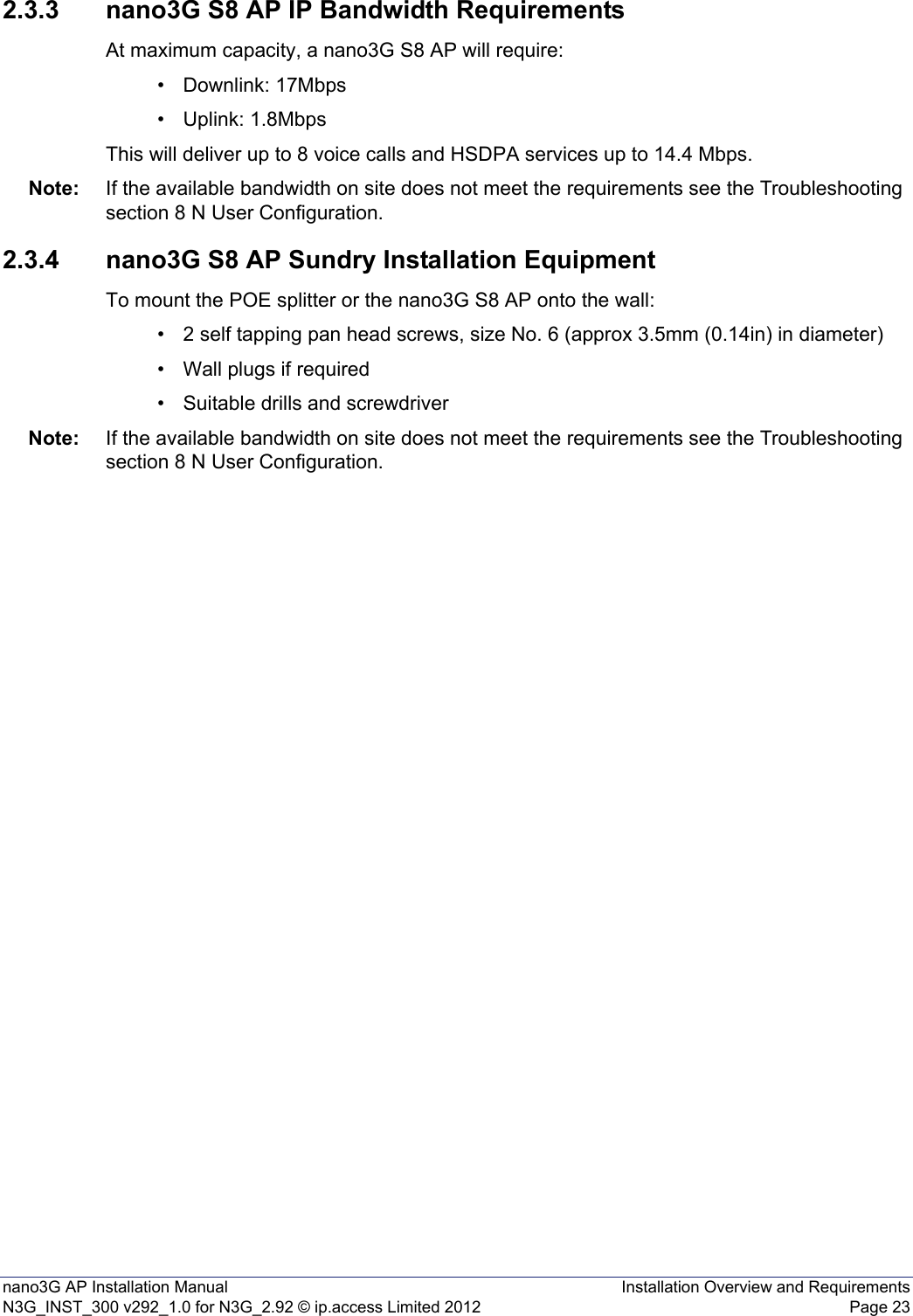 2.3.3 nano3G S8 AP IP Bandwidth Requirements

At maximum capacity, a nano3G S8 AP will require:

• Downlink: 17Mbps

• Uplink: 1.8Mbps

This will deliver up to 8 voice calls and HSDPA services up to 14.4 Mbps.

Note: If the available bandwidth on site does not meet the requirements see the Troubleshooting section 8 N User Configuration.

2.3.4 nano3G S8 AP Sundry Installation Equipment

To mount the POE splitter or the nano3G S8 AP onto the wall:

• 2 self tapping pan head screws, size No. 6 (approx 3.5mm (0.14in) in diameter)

• Wall plugs if required

• Suitable drills and screwdriver

Note: If the available bandwidth on site does not meet the requirements see the Troubleshooting section 8 N User Configuration.

nano3G AP Installation Manual
N3G_INST_300 v292_1.0 for N3G_2.92 © ip.access Limited 2012

Installation Overview and Requirements
Page 23